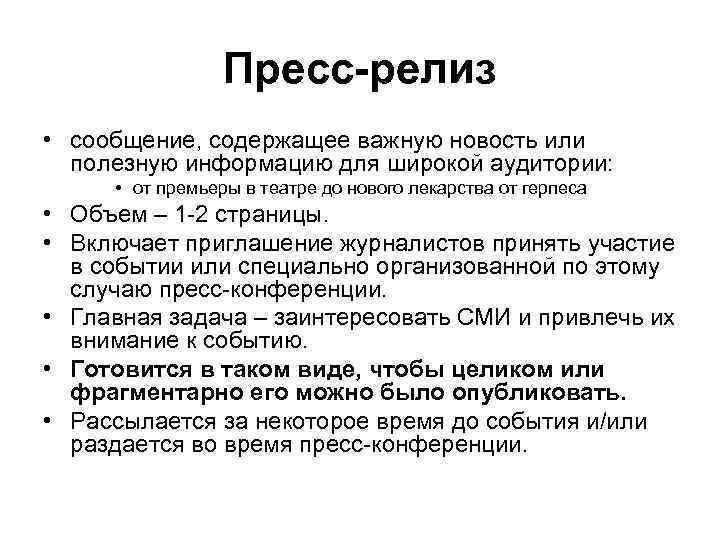 Пресс-релиз

• сообщение, содержащее важную новость или полезную информацию для широкой аудитории:
  • от премьеры в театре до нового лекарства от герпеса
• Объем – 1-2 страницы.
• Включает приглашение журналистов принять участие в событии или специально организованной по этому случаю пресс-конференции.
• Главная задача – заинтересовать СМИ и привлечь их внимание к событию.
• Готовится в таком виде, чтобы целиком или фрагментарно его можно было опубликовать.
• Рассылается за некоторое время до события и/или раздается во время пресс-конференции.